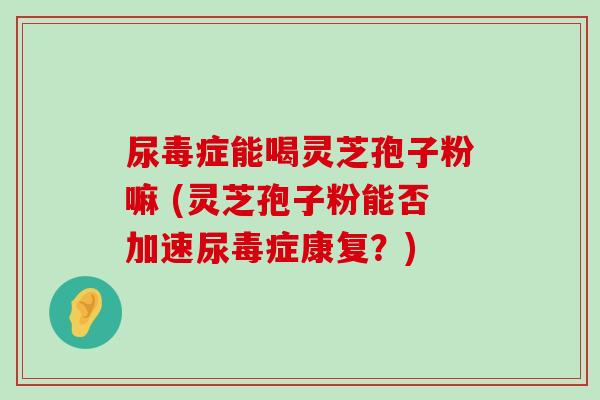 尿毒症能喝灵芝孢子粉嘛（灵芝孢子粉能否加速尿毒症康复？）